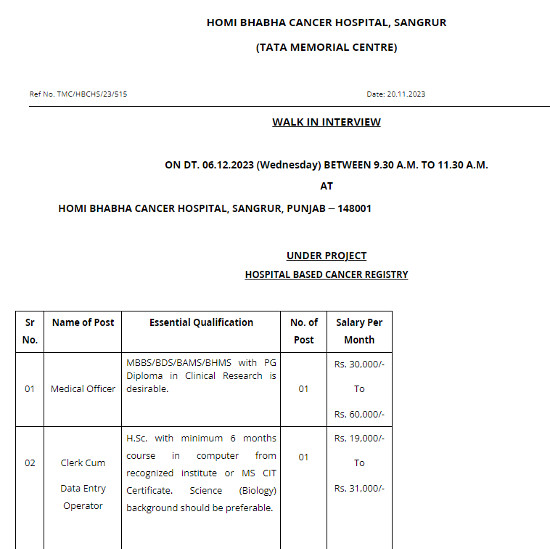 HOMI BHABHA CANCER HOSPITAL, SANGRUR

(TATA MEMORIAL CENTRE)

Ref No. TMC/HBCHS/23/515

Date: 20.11.2023

WALK IN INTERVIEW

ON DT. 06.12.2023 (Wednesday) BETWEEN 9.30 A.M. TO 11.30 A.M.

AT

HOMI BHABHA CANCER HOSPITAL, SANGRUR, PUNJAB – 148001

UNDER PROJECT

HOSPITAL BASED CANCER REGISTRY

| Sr No. | Name of Post | Essential Qualification | No. of Post | Salary Per Month |
|---|---|---|---|---|
| 01 | Medical Officer | MBBS/BDS/BAMS/BHMS with PG Diploma in Clinical Research is desirable. | 01 | Rs. 30,000/- To Rs. 60,000/- |
| 02 | Clerk Cum Data Entry Operator | H.Sc. with minimum 6 months course in computer from recognized institute or MS CIT Certificate. Science (Biology) background should be preferable. | 01 | Rs. 19,000/- To Rs. 31,000/- |